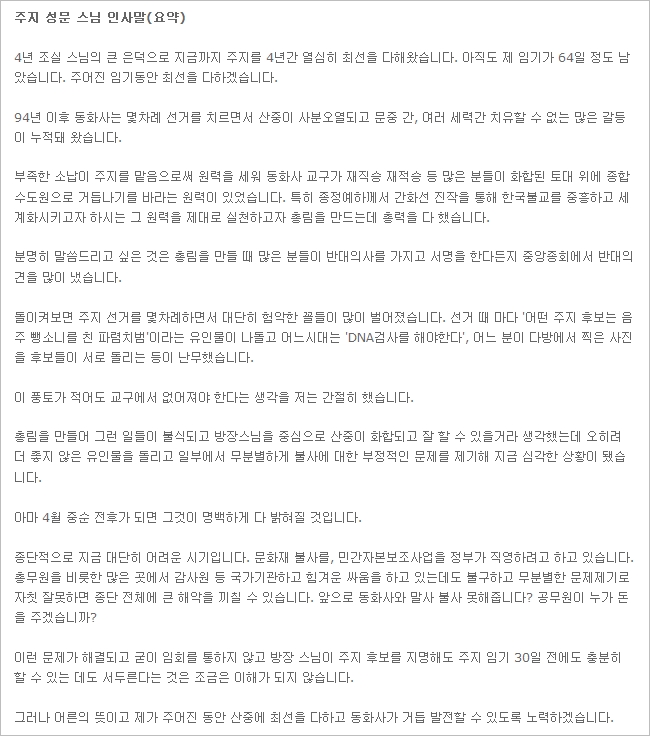 주지 성문 스님 인사말(요약)

4년 조실 스님의 큰 은덕으로 지금까지 주지를 4년간 열심히 최선을 다해왔습니다. 아직도 제 임기가 64일 정도 남았습니다. 주어진 임기동안 최선을 다하겠습니다.

94년 이후 동화사는 몇차례 선거를 치르면서 산중이 사분오열되고 문중 간, 여러 세력간 치유할 수 없는 많은 갈등이 누적돼 왔습니다.

부족한 소납이 주지를 맡음으로써 원력을 세워 동화사 교구가 재직승 재적승 등 많은 분들이 화합된 토대 위에 종합수도원으로 거듭나기를 바라는 원력이 있었습니다. 특히 종정예하께서 간화선 진작을 통해 한국불교를 중흥하고 세계화시키고자 하시는 그 원력을 제대로 실천하고자 총림을 만드는데 총력을 다 했습니다.

분명히 말씀드리고 싶은 것은 총림을 만들 때 많은 분들이 반대의사를 가지고 서명을 한다든지 중앙종회에서 반대의견을 많이 냈습니다.

돌이켜보면 주지 선거를 몇차례하면서 대단히 험악한 꼴들이 많이 벌어졌습니다. 선거 때 마다 '어떤 주지 후보는 음주 뺑소니를 친 파렴치범'이라는 유인물이 나돌고 어느시대는 'DNA검사를 해야한다', 어느 분이 다방에서 찍은 사진을 후보들이 서로 돌리는 등이 난무했습니다.

이 풍토가 적어도 교구에서 없어져야 한다는 생각을 저는 간절히 했습니다.

총림을 만들어 그런 일들이 불식되고 방장스님을 중심으로 산중이 화합되고 잘 할 수 있을거라 생각했는데 오히려 더 좋지 않은 유인물을 돌리고 일부에서 무분별하게 불사에 대한 부정적인 문제를 제기해 지금 심각한 상황이 됐습니다.

아마 4월 중순 전후가 되면 그것이 명백하게 다 밝혀질 것입니다.

종단적으로 지금 대단히 어려운 시기입니다. 문화재 불사를, 민간자본보조사업을 정부가 직영하려고 하고 있습니다. 총무원을 비롯한 많은 곳에서 감사원 등 국가기관하고 힘겨운 싸움을 하고 있는데도 불구하고 무분별한 문제제기로 자칫 잘못하면 종단 전체에 큰 해악을 끼칠 수 있습니다. 앞으로 동화사와 말사 불사 못해줍니다? 공무원이 누가 돈을 주겠습니까?

이런 문제가 해결되고 굳이 임회를 통하지 않고 방장 스님이 주지 후보를 지명해도 주지 임기 30일 전에도 충분히 할 수 있는 데도 서두른다는 것은 조금은 이해가 되지 않습니다.

그러나 어른의 뜻이고 제가 주어진 동안 산중에 최선을 다하고 동화사가 거듭 발전할 수 있도록 노력하겠습니다.